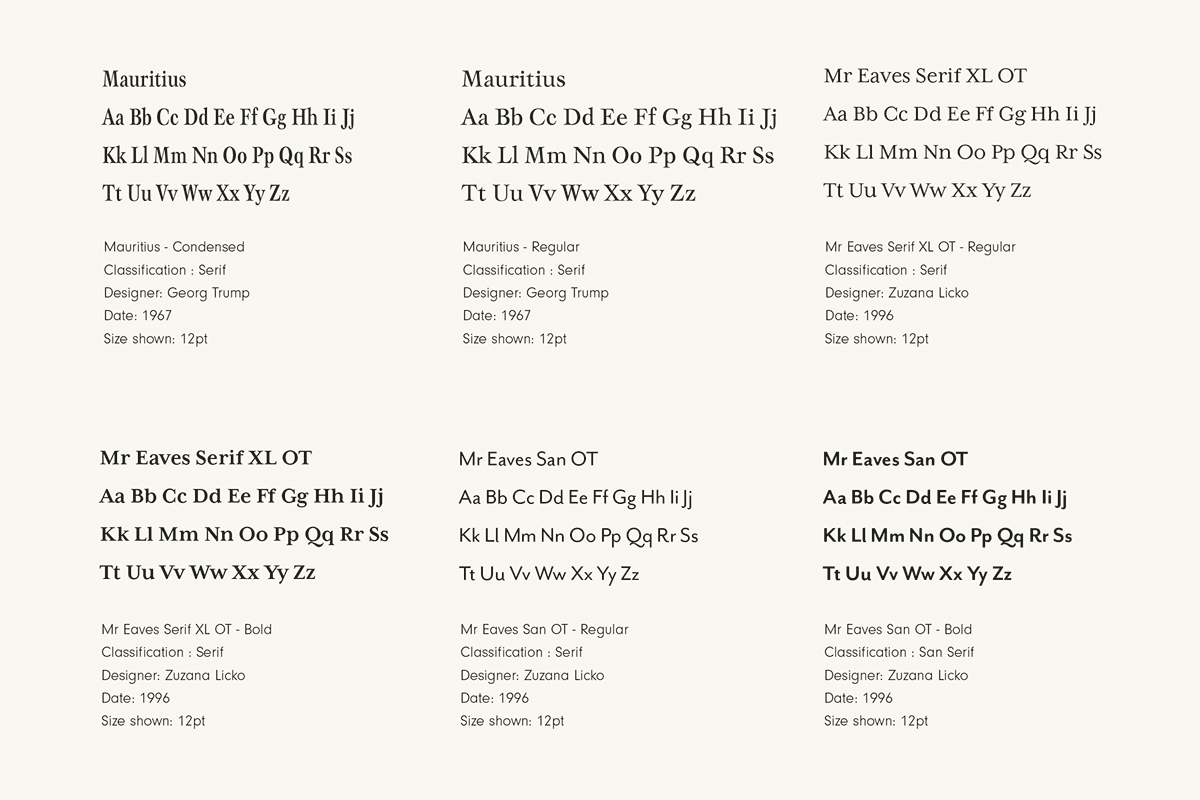 Mauritius
Aa Bb Cc Dd Ee Ff Gg Hh Ii Jj
Kk Ll Mm Nn Oo Pp Qq Rr Ss
Tt Uu Vv Ww Xx Yy Zz

Mauritius - Condensed
Classification : Serif
Designer: Georg Trump
Date: 1967
Size shown: 12pt

Mauritius
Aa Bb Cc Dd Ee Ff Gg Hh Ii Jj
Kk Ll Mm Nn Oo Pp Qq Rr Ss
Tt Uu Vv Ww Xx Yy Zz

Mauritius - Regular
Classification : Serif
Designer: Georg Trump
Date: 1967
Size shown: 12pt

Mr Eaves Serif XL OT
Aa Bb Cc Dd Ee Ff Gg Hh Ii Jj
Kk Ll Mm Nn Oo Pp Qq Rr Ss
Tt Uu Vv Ww Xx Yy Zz

Mr Eaves Serif XL OT - Regular
Classification : Serif
Designer: Zuzana Licko
Date: 1996
Size shown: 12pt

Mr Eaves Serif XL OT
Aa Bb Cc Dd Ee Ff Gg Hh Ii Jj
Kk Ll Mm Nn Oo Pp Qq Rr Ss
Tt Uu Vv Ww Xx Yy Zz

Mr Eaves Serif XL OT - Bold
Classification : Serif
Designer: Zuzana Licko
Date: 1996
Size shown: 12pt

Mr Eaves San OT
Aa Bb Cc Dd Ee Ff Gg Hh Ii Jj
Kk Ll Mm Nn Oo Pp Qq Rr Ss
Tt Uu Vv Ww Xx Yy Zz

Mr Eaves San OT - Regular
Classification : Serif
Designer: Zuzana Licko
Date: 1996
Size shown: 12pt

Mr Eaves San OT
Aa Bb Cc Dd Ee Ff Gg Hh Ii Jj
Kk Ll Mm Nn Oo Pp Qq Rr Ss
Tt Uu Vv Ww Xx Yy Zz

Mr Eaves San OT - Bold
Classification : San Serif
Designer: Zuzana Licko
Date: 1996
Size shown: 12pt